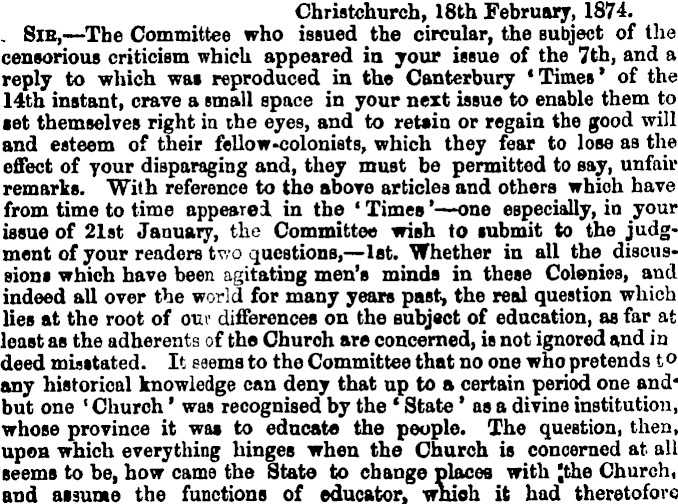 Christchurch, 18th February, 1874.

SIR,—The Committee who issued the circular, the subject of the censorious criticism which appeared in your issue of the 7th, and a reply to which was reproduced in the Canterbury 'Times' of the 14th instant, crave a small space in your next issue to enable them to set themselves right in the eyes, and to retain or regain the good will and esteem of their fellow-colonists, which they fear to lose as the effect of your disparaging and, they must be permitted to say, unfair remarks. With reference to the above articles and others which have from time to time appeared in the 'Times'—one especially, in your issue of 21st January, the Committee wish to submit to the judgment of your readers two questions,—1st. Whether in all the discussions which have been agitating men's minds in these Colonies, and indeed all over the world for many years past, the real question which lies at the root of our differences on the subject of education, as far at least as the adherents of the Church are concerned, is not ignored and in deed misstated. It seems to the Committee that no one who pretends to any historical knowledge can deny that up to a certain period one and but one 'Church' was recognised by the 'State' as a divine institution, whose province it was to educate the people. The question, then, upon which everything hinges when the Church is concerned at all seems to be, how came the State to change places with the Church, and assume the functions of educator, which it had theretofore